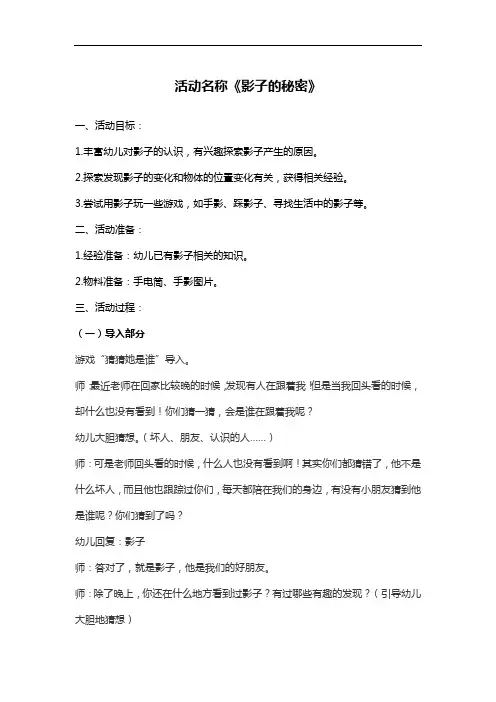 活动名称《影子的秘密》

一、活动目标：

1.丰富幼儿对影子的认识，有兴趣探索影子产生的原因。

2.探索发现影子的变化和物体的位置变化有关，获得相关经验。

3.尝试用影子玩一些游戏，如手影、踩影子、寻找生活中的影子等。

二、活动准备：

1.经验准备：幼儿已有影子相关的知识。

2.物料准备：手电筒、手影图片。

三、活动过程：

（一）导入部分

游戏“猜猜她是谁”导入。

师：最近老师在回家比较晚的时候，发现有人在跟着我！但是当我回头看的时候，却什么也没有看到！你们猜一猜，会是谁在跟着我呢？

幼儿大胆猜想。（坏人、朋友、认识的人……）

师：可是老师回头看的时候，什么人也没有看到啊！其实你们都猜错了，他不是什么坏人，而且他也跟踪过你们，每天都陪在我们的身边，有没有小朋友猜到他是谁呢？你们猜到了吗？

幼儿回复：影子

师：答对了，就是影子，他是我们的好朋友。

师：除了晚上，你还在什么地方看到过影子？有过哪些有趣的发现？（引导幼儿大胆地猜想）